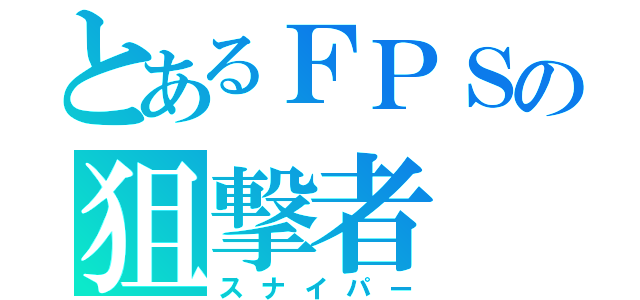 とあるＦＰＳの
狙撃者
スナイパー